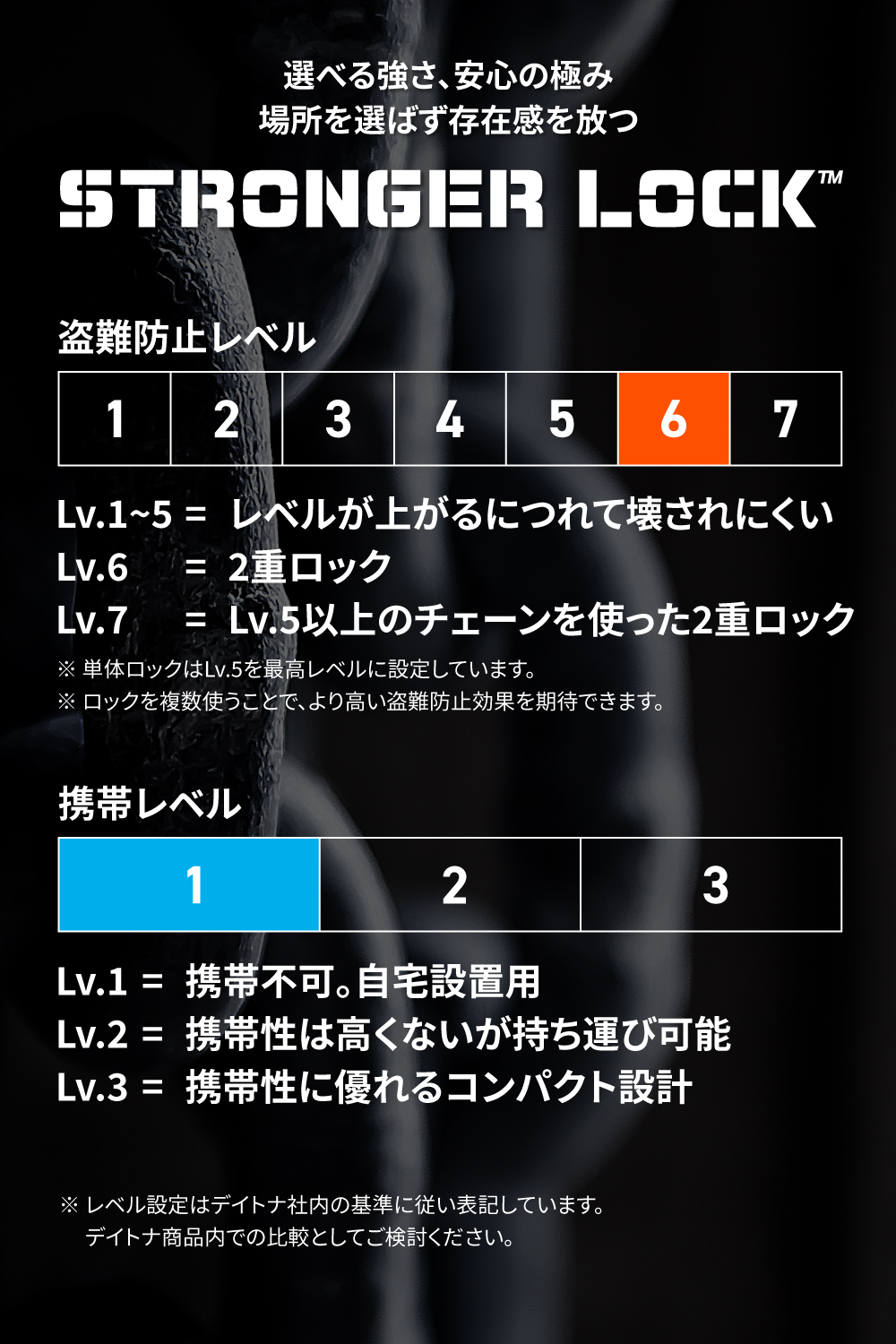 選べる強さ、安心の極み
場所を選ばず存在感を放つ

STRONGER LOCK™

盗難防止レベル

| 1 | 2 | 3 | 4 | 5 | 6 | 7 |
|---|---|---|---|---|---|---|

Lv.1~5 = レベルが上がるにつれて壊されにくい
Lv.6 = 2重ロック
Lv.7 = Lv.5以上のチェーンを使った2重ロック

※ 単体ロックはLv.5を最高レベルに設定しています。
※ ロックを複数使うことで、より高い盗難防止効果を期待できます。

携帯レベル

| 1 | 2 | 3 |
|---|---|---|

Lv.1 = 携帯不可。自宅設置用
Lv.2 = 携帯性は高くないが持ち運び可能
Lv.3 = 携帯性に優れるコンパクト設計

※ レベル設定はデイトナ社内の基準に従い表記しています。
デイトナ商品内での比較としてご検討ください。